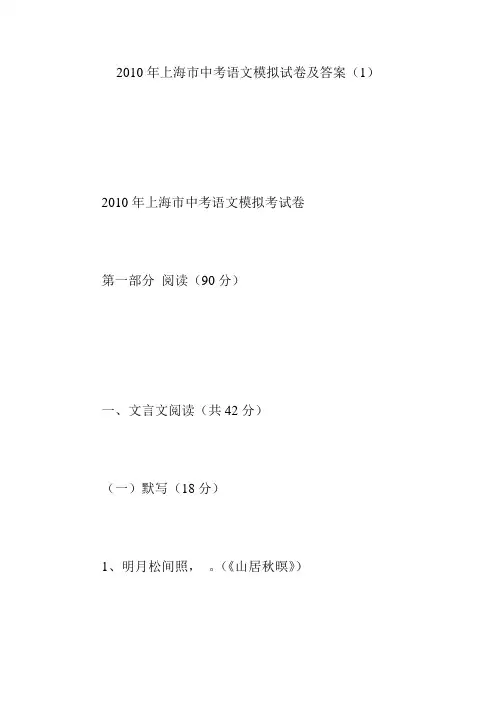 2010年上海市中考语文模拟试卷及答案（1）

2010年上海市中考语文模拟考试卷

第一部分 阅读（90分）

一、文言文阅读（共42分）

（一）默写（18分）

1、明月松间照， 。（《山居秋暝》）